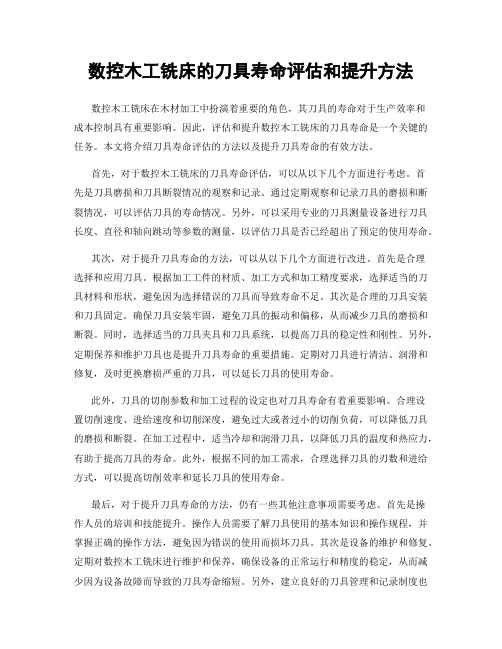 数控木工铣床的刀具寿命评估和提升方法

数控木工铣床在木材加工中扮演着重要的角色，其刀具的寿命对于生产效率和成本控制具有重要影响。因此，评估和提升数控木工铣床的刀具寿命是一个关键的任务。本文将介绍刀具寿命评估的方法以及提升刀具寿命的有效方法。

首先，对于数控木工铣床的刀具寿命评估，可以从以下几个方面进行考虑。首先是刀具磨损和刀具断裂情况的观察和记录。通过定期观察和记录刀具的磨损和断裂情况，可以评估刀具的寿命情况。另外，可以采用专业的刀具测量设备进行刀具长度、直径和轴向跳动等参数的测量，以评估刀具是否已经超出了预定的使用寿命。

其次，对于提升刀具寿命的方法，可以从以下几个方面进行改进。首先是合理选择和应用刀具。根据加工工件的材质、加工方式和加工精度要求，选择适当的刀具材料和形状，避免因为选择错误的刀具而导致寿命不足。其次是合理的刀具安装和刀具固定。确保刀具安装牢固，避免刀具的振动和偏移，从而减少刀具的磨损和断裂。同时，选择适当的刀具夹具和刀具系统，以提高刀具的稳定性和刚性。另外，定期保养和维护刀具也是提升刀具寿命的重要措施。定期对刀具进行清洁、润滑和修复，及时更换磨损严重的刀具，可以延长刀具的使用寿命。

此外，刀具的切削参数和加工过程的设定也对刀具寿命有着重要影响。合理设置切削速度、进给速度和切削深度，避免过大或者过小的切削负荷，可以降低刀具的磨损和断裂。在加工过程中，适当冷却和润滑刀具，以降低刀具的温度和热应力，有助于提高刀具的寿命。此外，根据不同的加工需求，合理选择刀具的刃数和进给方式，可以提高切削效率和延长刀具的使用寿命。

最后，对于提升刀具寿命的方法，仍有一些其他注意事项需要考虑。首先是操作人员的培训和技能提升。操作人员需要了解刀具使用的基本知识和操作规程，并掌握正确的操作方法，避免因为错误的使用而损坏刀具。其次是设备的维护和修复。定期对数控木工铣床进行维护和保养，确保设备的正常运行和精度的稳定，从而减少因为设备故障而导致的刀具寿命缩短。另外，建立良好的刀具管理和记录制度也